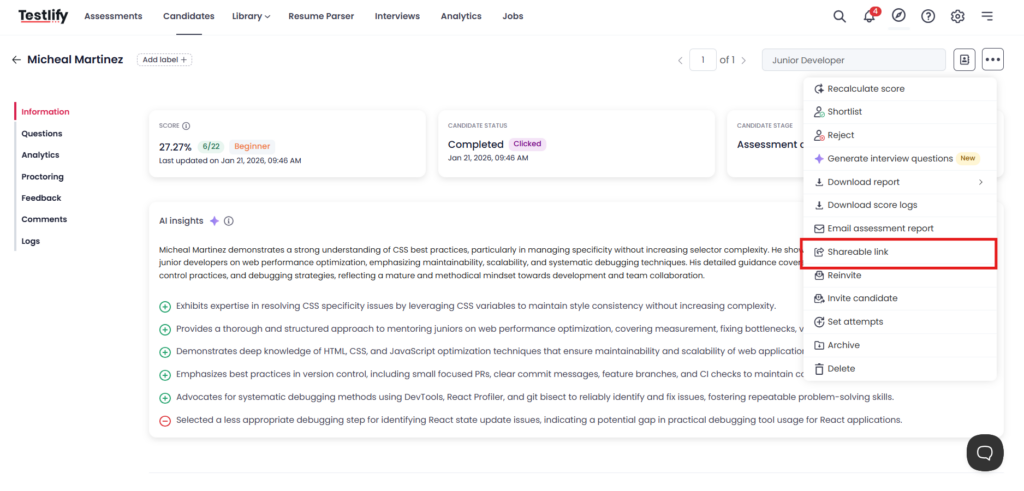 Testlify Assessments Candidates Library Resume Parser Interviews Analytics Jobs

4

Micheal Martinez Add label +

1 of 1 Junior Developer

Information
Questions
Analytics
Proctoring
Feedback
Comments
Logs

SCORE
27.27% 6/22 Beginner
Last updated on Jan 21, 2026, 09:46 AM

CANDIDATE STATUS
Completed Clicked
Jan 21, 2026, 09:46 AM

CANDIDATE STAGE
Assessment c

AI insights

Micheal Martinez demonstrates a strong understanding of CSS best practices, particularly in managing specificity without increasing selector complexity. He show junior developers on web performance optimization, emphasizing maintainability, scalability, and systematic debugging techniques. His detailed guidance cove control practices, and debugging strategies, reflecting a mature and methodical mindset towards development and team collaboration.

Exhibits expertise in resolving CSS specificity issues by leveraging CSS variables to maintain style consistency without increasing complexity.

Provides a thorough and structured approach to mentoring juniors on web performance optimization, covering measurement, fixing bottlenecks, v

Demonstrates deep knowledge of HTML, CSS, and JavaScript optimization techniques that ensure maintainability and scalability of web applicatio

Emphasizes best practices in version control, including small focused PRs, clear commit messages, feature branches, and CI checks to maintain c

Advocates for systematic debugging methods using DevTools, React Profiler, and git bisect to reliably identify and fix issues, fostering repeatable problem-solving skills.

Selected a less appropriate debugging step for identifying React state update issues, indicating a potential gap in practical debugging tool usage for React applications.

Recalculate score
Shortlist
Reject
Generate interview questions New
Download report
Download score logs
Email assessment report
Shareable link
Reinvite
Invite candidate
Set attempts
Archive
Delete